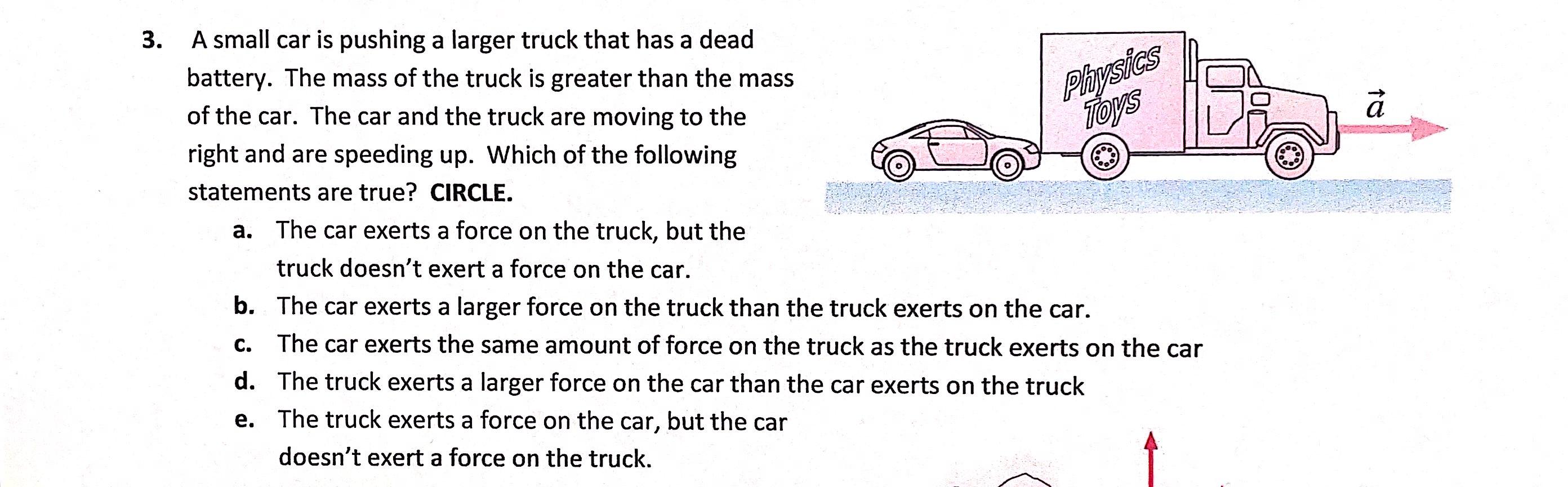 3. A small car is pushing a larger truck that has a dead battery. The mass of the truck is greater than the mass of the car. The car and the truck are moving to the right and are speeding up. Which of the following statements are true? **CIRCLE.**

Physics Toys

$\vec{a}$

a. The car exerts a force on the truck, but the truck doesn't exert a force on the car.

b. The car exerts a larger force on the truck than the truck exerts on the car.

c. The car exerts the same amount of force on the truck as the truck exerts on the car

d. The truck exerts a larger force on the car than the car exerts on the truck

e. The truck exerts a force on the car, but the car doesn't exert a force on the truck.